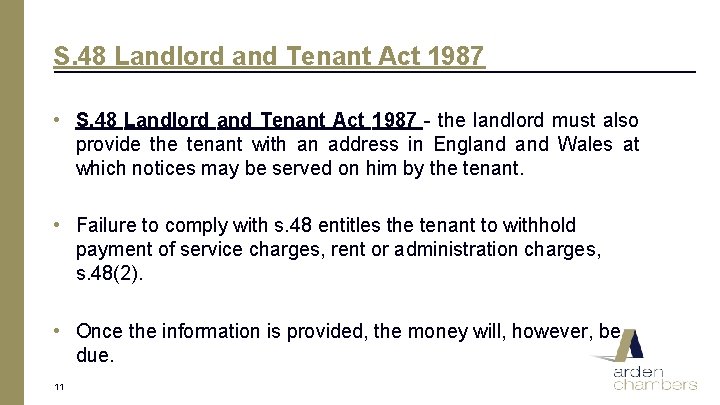 S.48 Landlord and Tenant Act 1987

• S.48 Landlord and Tenant Act 1987 - the landlord must also provide the tenant with an address in England and Wales at which notices may be served on him by the tenant.

• Failure to comply with s.48 entitles the tenant to withhold payment of service charges, rent or administration charges, s.48(2).

• Once the information is provided, the money will, however, be due.

11

arden chambers